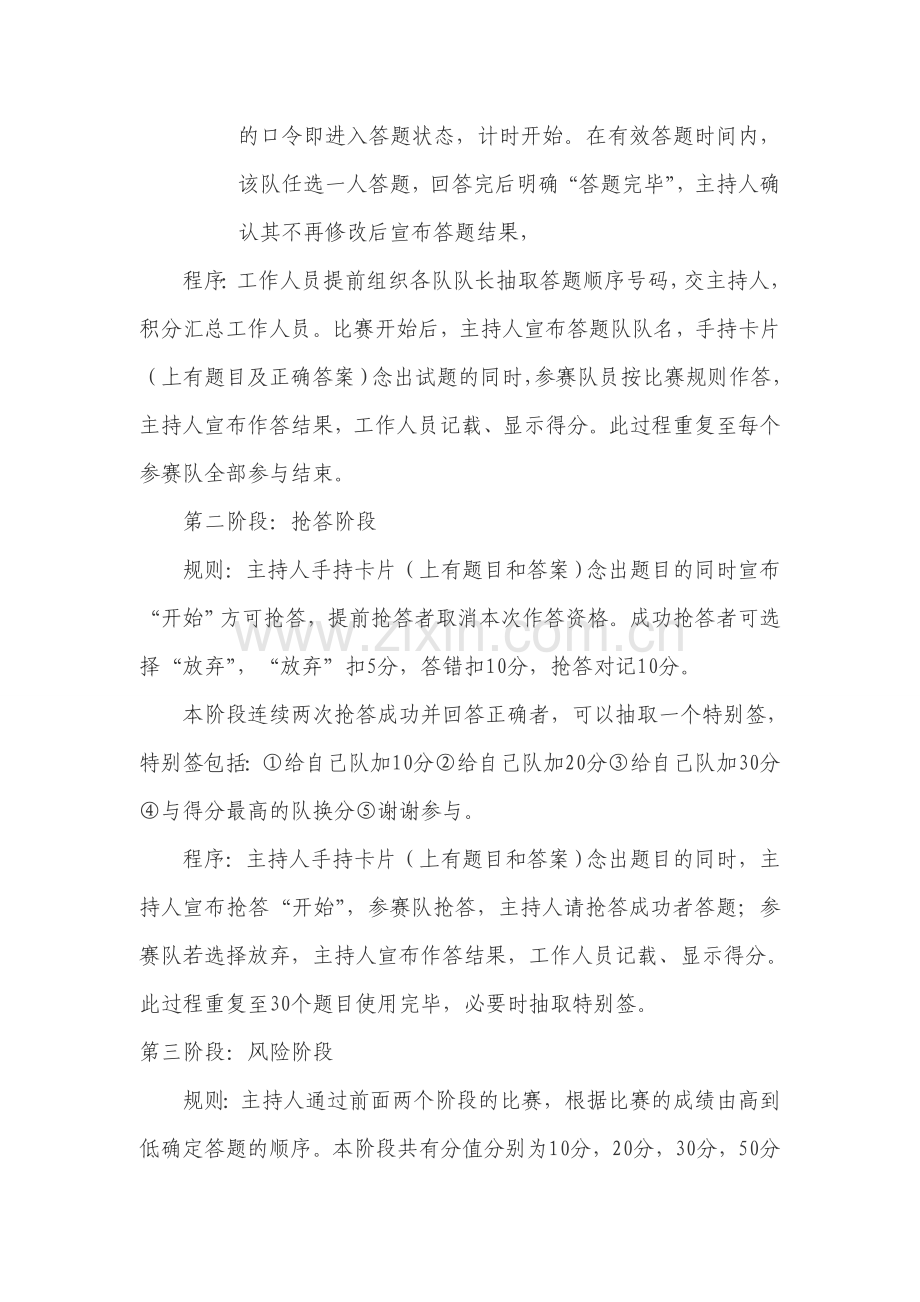 的口令即进入答题状态，计时开始。在有效答题时间内，该队任选一人答题，回答完后明确“答题完毕”，主持人确认其不再修改后宣布答题结果，

程序：工作人员提前组织各队队长抽取答题顺序号码，交主持人，积分汇总工作人员。比赛开始后，主持人宣布答题队队名，手持卡片（上有题目及正确答案）念出试题的同时，参赛队员按比赛规则作答，主持人宣布作答结果，工作人员记载、显示得分。此过程重复至每个参赛队全部参与结束。

第二阶段：抢答阶段

规则：主持人手持卡片（上有题目和答案）念出题目的同时宣布“开始”方可抢答，提前抢答者取消本次作答资格。成功抢答者可选择“放弃”，“放弃”扣5分，答错扣10分，抢答对记10分。

本阶段连续两次抢答成功并回答正确者，可以抽取一个特别签，特别签包括：①给自己队加10分②给自己队加20分③给自己队加30分④与得分最高的队换分⑤谢谢参与。

程序：主持人手持卡片（上有题目和答案）念出题目的同时，主持人宣布抢答“开始”，参赛队抢答，主持人请抢答成功者答题；参赛队若选择放弃，主持人宣布作答结果，工作人员记载、显示得分。此过程重复至30个题目使用完毕，必要时抽取特别签。

第三阶段：风险阶段

规则：主持人通过前面两个阶段的比赛，根据比赛的成绩由高到低确定答题的顺序。本阶段共有分值分别为10分，20分，30分，50分

www.zixin.com.cn